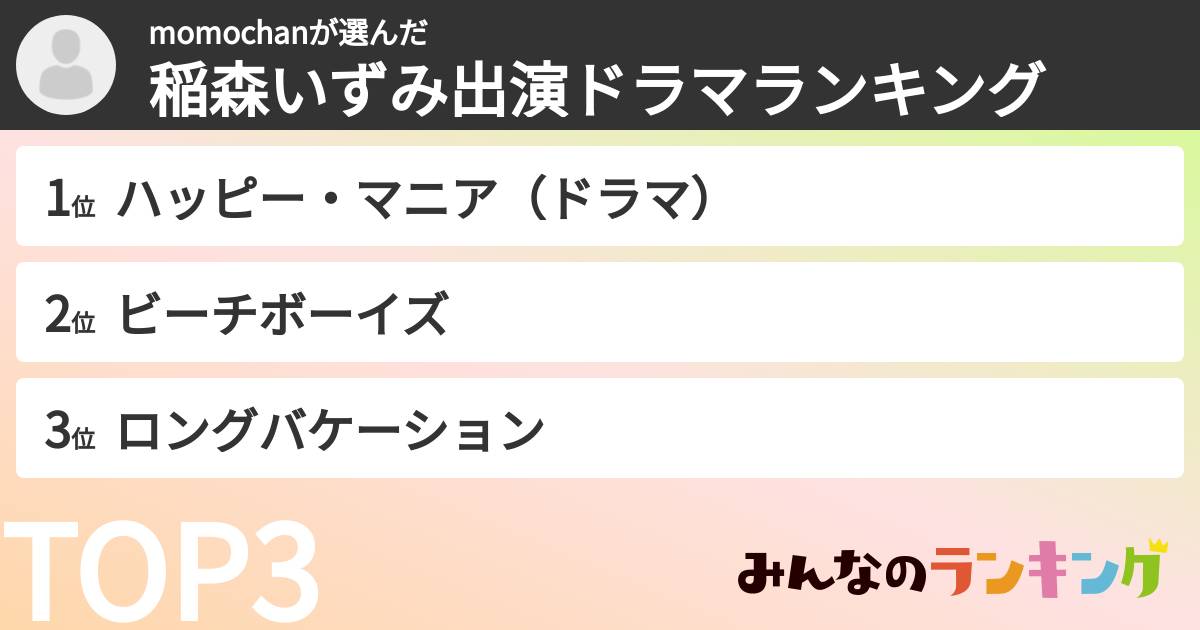 momochanが選んだ
稲森いずみ出演ドラマランキング

1位 ハッピー・マニア（ドラマ）

2位 ビーチボーイズ

3位 ロングバケーション

TOP3

みんなのランキング